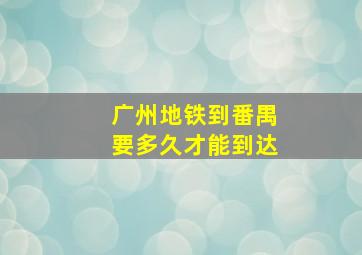 广州地铁到番禺
要多久才能到达